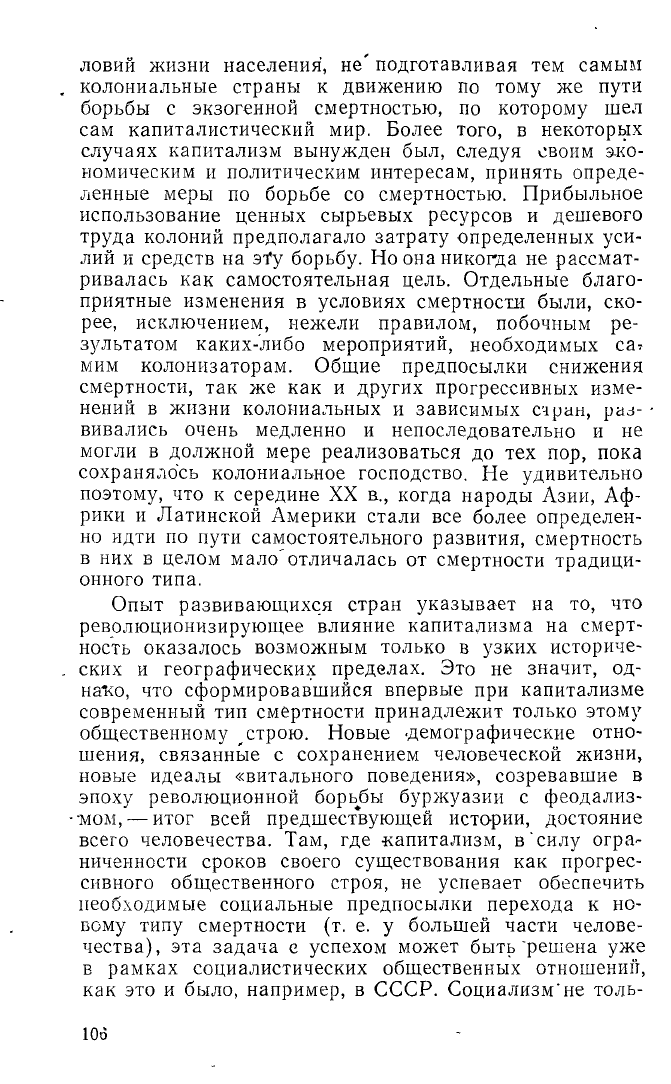 ловий жизни населения, не подготавливая тем самым колониальные страны к движению по тому же пути борьбы с экзогенной смертностью, по которому шел сам капиталистический мир. Более того, в некоторых случаях капитализм вынужден был, следуя своим экономическим и политическим интересам, принять определенные меры по борьбе со смертностью. Прибыльное использование ценных сырьевых ресурсов и дешевого труда колоний предполагало затрату определенных усилий и средств на эту борьбу. Но она никогда не рассматривалась как самостоятельная цель. Отдельные благоприятные изменения в условиях смертности были, скорее, исключением, нежели правилом, побочным результатом каких-либо мероприятий, необходимых самим колонизаторам. Общие предпосылки снижения смертности, так же как и других прогрессивных изменений в жизни колониальных и зависимых стран, развивались очень медленно и непоследовательно и не могли в должной мере реализоваться до тех пор, пока сохранялось колониальное господство. Не удивительно поэтому, что к середине XX в., когда народы Азии, Африки и Латинской Америки стали все более определенно идти по пути самостоятельного развития, смертность в них в целом мало отличалась от смертности традиционного типа.

Опыт развивающихся стран указывает на то, что революционизирующее влияние капитализма на смертность оказалось возможным только в узких исторических и географических пределах. Это не значит, однако, что сформировавшийся впервые при капитализме современный тип смертности принадлежит только этому общественному строю. Новые демографические отношения, связанные с сохранением человеческой жизни, новые идеалы «витального поведения», созревавшие в эпоху революционной борьбы буржуазии с феодализмом, — итог всей предшествующей истории, достояние всего человечества. Там, где капитализм, в силу ограниченности сроков своего существования как прогрессивного общественного строя, не успевает обеспечить необходимые социальные предпосылки перехода к новому типу смертности (т. е. у большей части человечества), эта задача с успехом может быть решена уже в рамках социалистических общественных отношений, как это и было, например, в СССР. Социализм не толь-

106